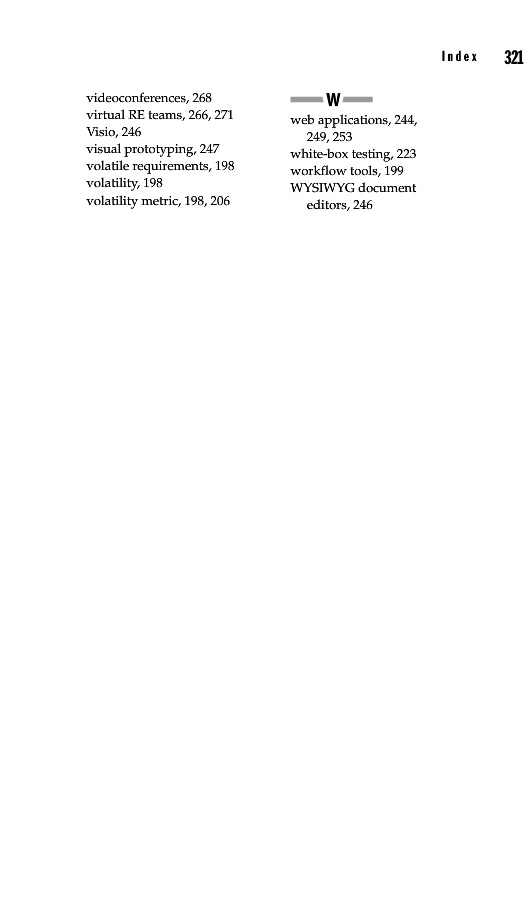 Index 321

videoconferences, 268
virtual RE teams, 266, 271
Visio, 246
visual prototyping, 247
volatile requirements, 198
volatility, 198
volatility metric, 198, 206

W

web applications, 244, 249, 253
white-box testing, 223
workflow tools, 199
WYSIWYG document editors, 246